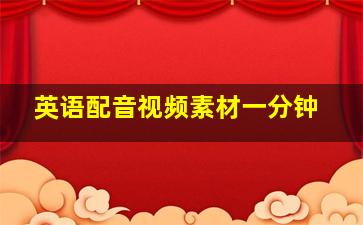 英语配音视频素材一分钟